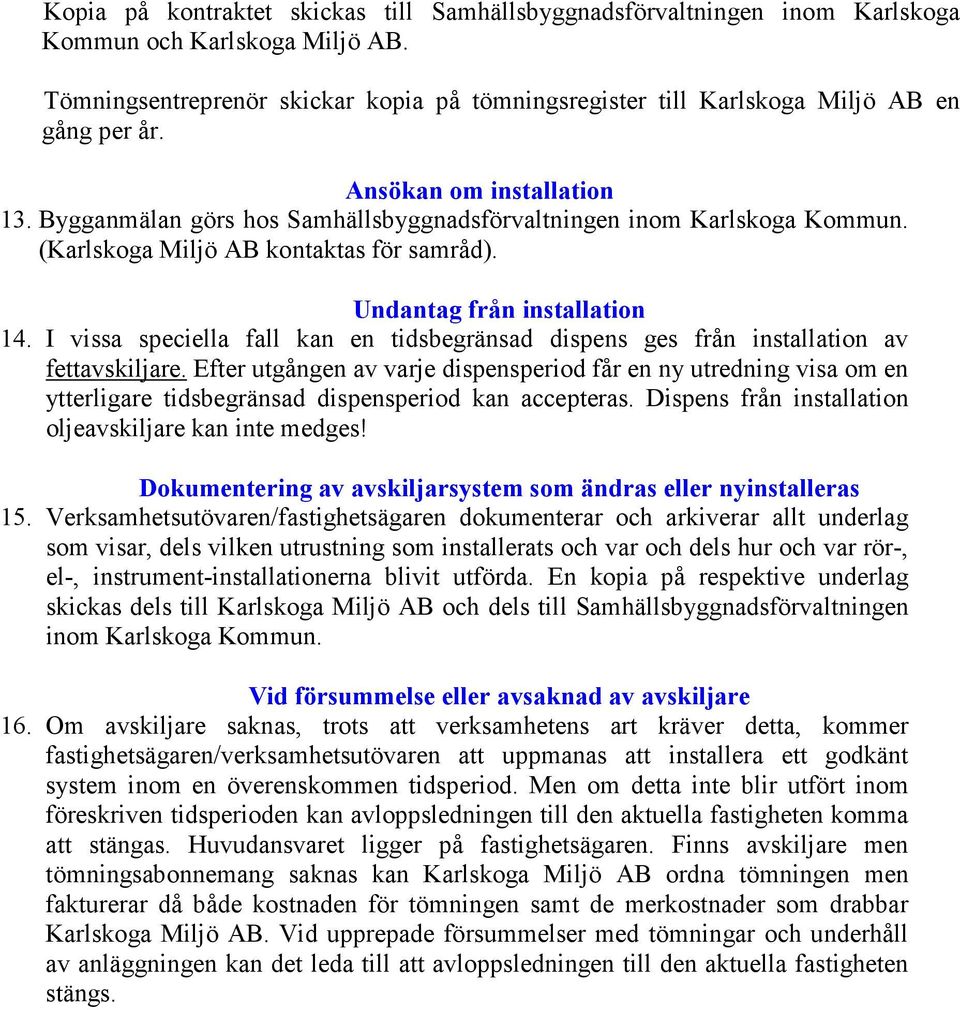 Kopia på kontraktet skickas till Samhällsbyggnadsförvaltningen inom Karlskoga Kommun och Karlskoga Miljö AB.

Tömningsentreprenör skickar kopia på tömningsregister till Karlskoga Miljö AB en gång per år.

Ansökan om installation
13. Bygganmälan görs hos Samhällsbyggnadsförvaltningen inom Karlskoga Kommun. (Karlskoga Miljö AB kontaktas för samråd).

Undantag från installation
14. I vissa speciella fall kan en tidsbegränsad dispens ges från installation av fettavskiljare. Efter utgången av varje dispensperiod får en ny utredning visa om en ytterligare tidsbegränsad dispensperiod kan accepteras. Dispens från installation oljeavskiljare kan inte medges!

Dokumentering av avskiljarsystem som ändras eller nyinstalleras
15. Verksamhetsutövaren/fastighetsägaren dokumenterar och arkiverar allt underlag som visar, dels vilken utrustning som installerats och var och dels hur och var rör-, el-, instrument-installationerna blivit utförda. En kopia på respektive underlag skickas dels till Karlskoga Miljö AB och dels till Samhällsbyggnadsförvaltningen inom Karlskoga Kommun.

Vid försummelse eller avsaknad av avskiljare
16. Om avskiljare saknas, trots att verksamhetens art kräver detta, kommer fastighetsägaren/verksamhetsutövaren att uppmanas att installera ett godkänt system inom en överenskommen tidsperiod. Men om detta inte blir utfört inom föreskriven tidsperioden kan avloppsledningen till den aktuella fastigheten komma att stängas. Huvudansvaret ligger på fastighetsägaren. Finns avskiljare men tömningsabonnemang saknas kan Karlskoga Miljö AB ordna tömningen men fakturerar då både kostnaden för tömningen samt de merkostnader som drabbar Karlskoga Miljö AB. Vid upprepade försummelser med tömningar och underhåll av anläggningen kan det leda till att avloppsledningen till den aktuella fastigheten stängs.